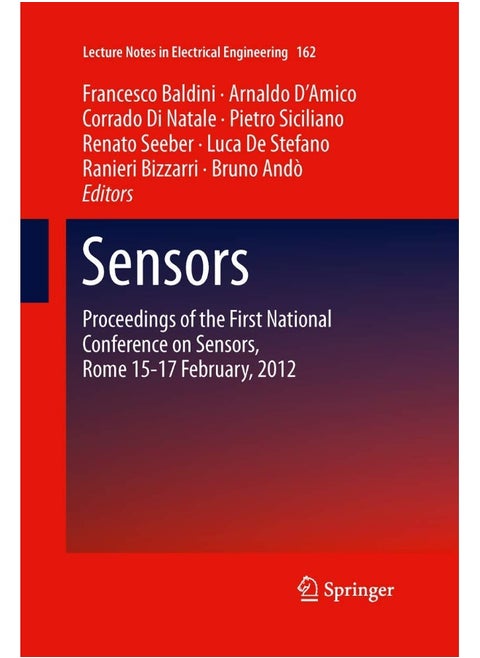 Lecture Notes in Electrical Engineering 162

Francesco Baldini · Arnaldo D'Amico
Corrado Di Natale · Pietro Siciliano
Renato Seeber · Luca De Stefano
Ranieri Bizzarri · Bruno Andò
Editors

Sensors

Proceedings of the First National Conference on Sensors, Rome 15-17 February, 2012

Springer